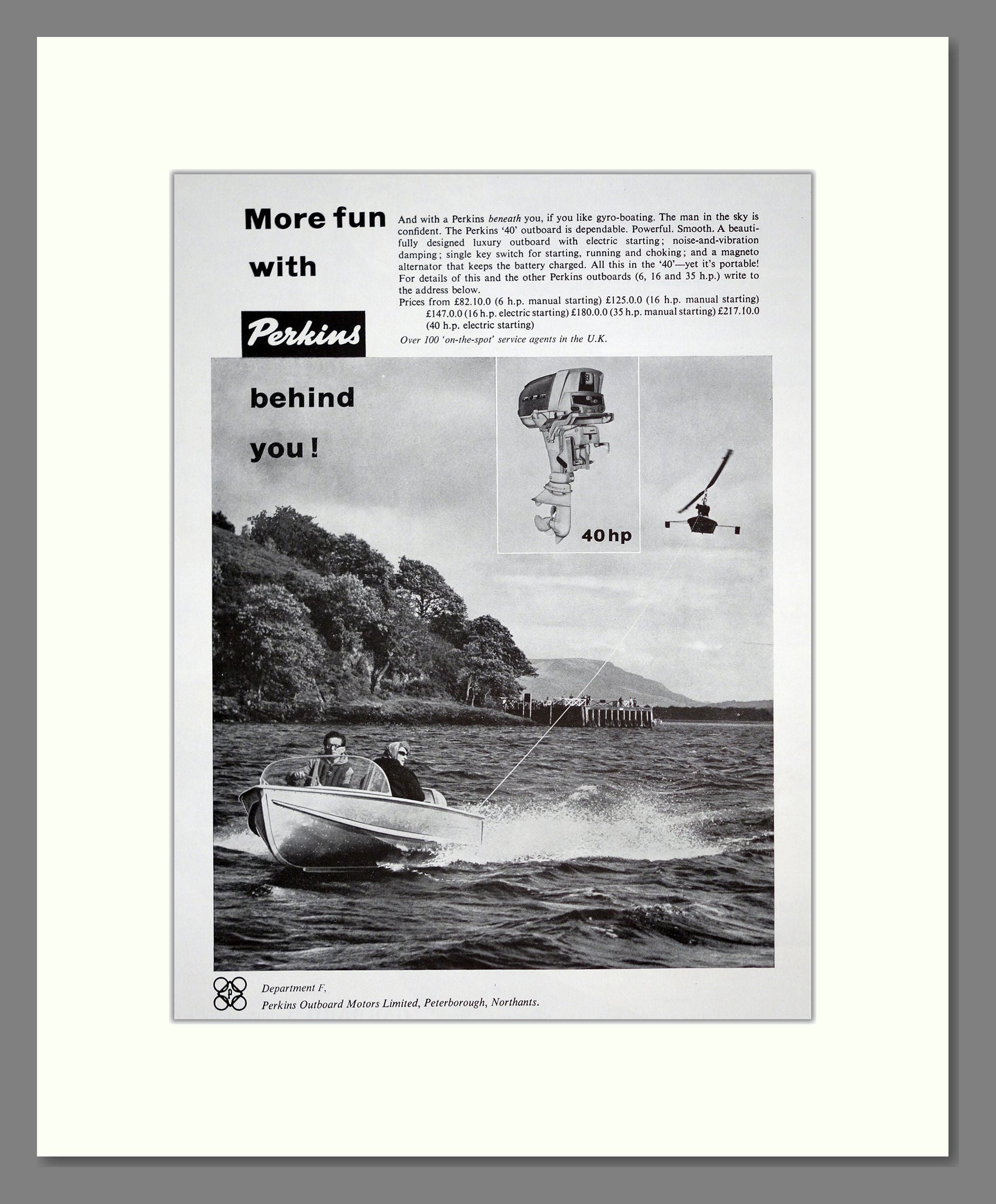 More fun with

Perkins

behind you!

And with a Perkins beneath you, if you like gyro-boating. The man in the sky is confident. The Perkins '40' outboard is dependable. Powerful. Smooth. A beautifully designed luxury outboard with electric starting; noise-and-vibration damping; single key switch for starting, running and choking; and a magneto alternator that keeps the battery charged. All this in the '40'—yet it's portable! For details of this and the other Perkins outboards (6, 16 and 35 h.p.) write to the address below.
Prices from £82.10.0 (6 h.p. manual starting) £125.0.0 (16 h.p. manual starting) £147.0.0 (16 h.p. electric starting) £180.0.0 (35 h.p. manual starting) £217.10.0 (40 h.p. electric starting)
Over 100 'on-the-spot' service agents in the U.K.

40 hp

Department F,
Perkins Outboard Motors Limited, Peterborough, Northants.